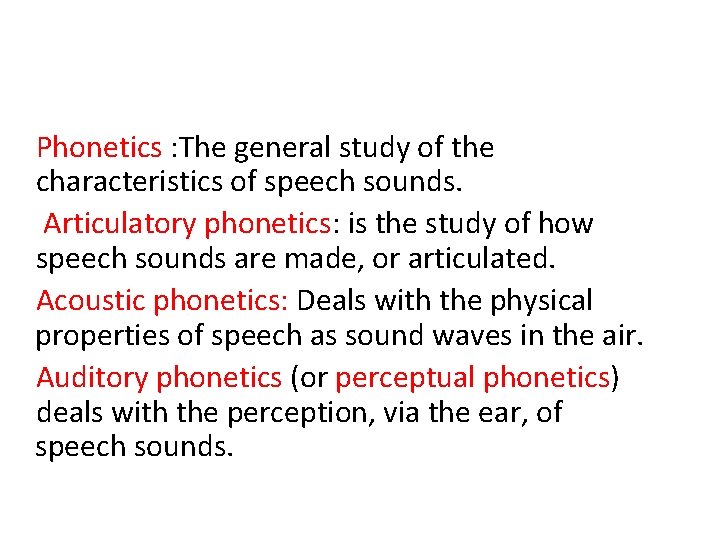 Phonetics :The general study of the characteristics of speech sounds.

Articulatory phonetics: is the study of how speech sounds are made, or articulated.

Acoustic phonetics: Deals with the physical properties of speech as sound waves in the air.

Auditory phonetics (or perceptual phonetics) deals with the perception, via the ear, of speech sounds.